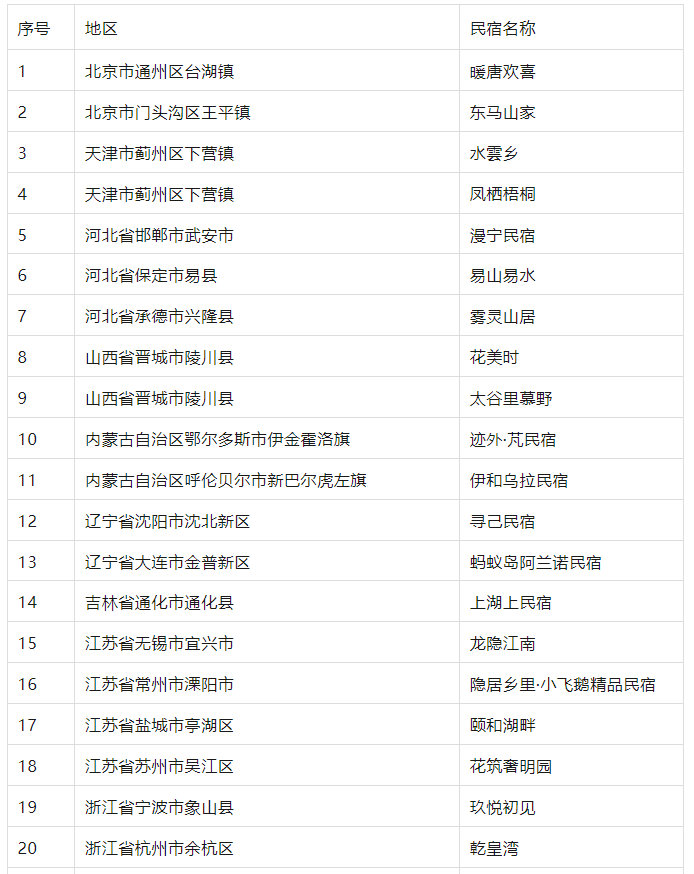 | 序号 | 地区 | 民宿名称 |
|---|---|---|
| 1 | 北京市通州区台湖镇 | 暖唐欢喜 |
| 2 | 北京市门头沟区王平镇 | 东马山家 |
| 3 | 天津市蓟州区下营镇 | 水雲乡 |
| 4 | 天津市蓟州区下营镇 | 凤栖梧桐 |
| 5 | 河北省邯郸市武安市 | 漫宁民宿 |
| 6 | 河北省保定市易县 | 易山易水 |
| 7 | 河北省承德市兴隆县 | 雾灵山居 |
| 8 | 山西省晋城市陵川县 | 花美时 |
| 9 | 山西省晋城市陵川县 | 太谷里慕野 |
| 10 | 内蒙古自治区鄂尔多斯市伊金霍洛旗 | 迹外·芃民宿 |
| 11 | 内蒙古自治区呼伦贝尔市新巴尔虎左旗 | 伊和乌拉民宿 |
| 12 | 辽宁省沈阳市沈北新区 | 寻己民宿 |
| 13 | 辽宁省大连市金普新区 | 蚂蚁岛阿兰诺民宿 |
| 14 | 吉林省通化市通化县 | 上湖上民宿 |
| 15 | 江苏省无锡市宜兴市 | 龙隐江南 |
| 16 | 江苏省常州市溧阳市 | 隐居乡里·小飞鹅精品民宿 |
| 17 | 江苏省盐城市亭湖区 | 颐和湖畔 |
| 18 | 江苏省苏州市吴江区 | 花筑奢明园 |
| 19 | 浙江省宁波市象山县 | 玖悦初见 |
| 20 | 浙江省杭州市余杭区 | 乾皇湾 |